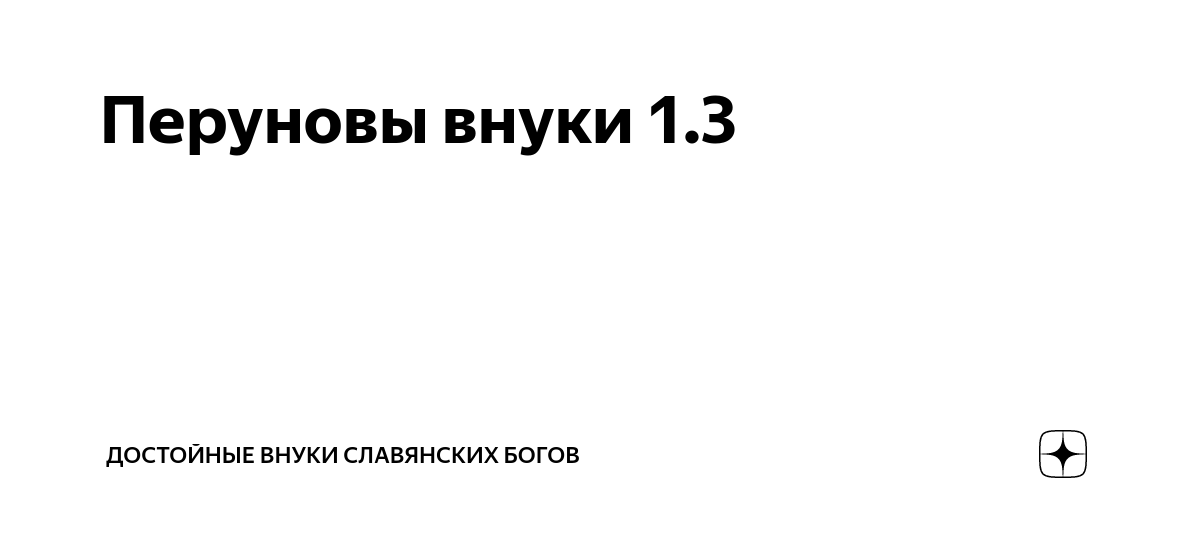 Перуновы внуки 1.3

ДОСТОЙНЫЕ ВНУКИ СЛАВЯНСКИХ БОГОВ